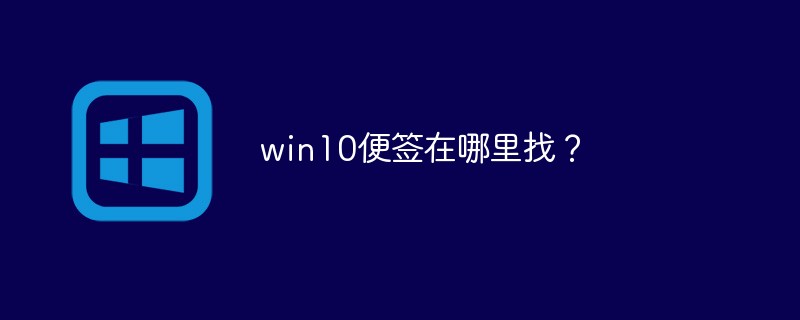 win10便签在哪里找？